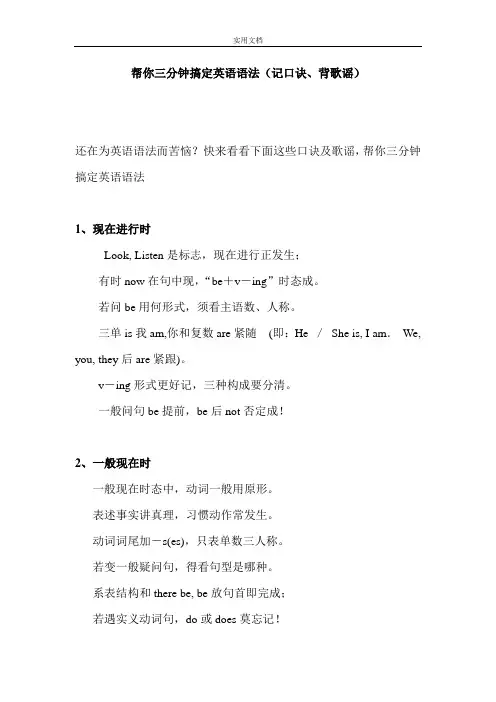 实用文档

帮你三分钟搞定英语语法（记口诀、背歌谣）

还在为英语语法而苦恼？快来看看下面这些口诀及歌谣，帮你三分钟搞定英语语法

1、现在进行时

Look, Listen 是标志，现在进行正发生；

有时 now 在句中现，“be＋v－ing”时态成。

若问 be 用何形式，须看主语数、人称。

三单 is 我 am,你和复数 are 紧随 （即：He / She is, I am. We, you, they 后 are 紧跟）。

v－ing 形式更好记，三种构成要分清。

一般问句 be 提前，be 后 not 否定成！

2、一般现在时

一般现在时态中，动词一般用原形。

表述事实讲真理，习惯动作常发生。

动词词尾加－s(es)，只表单数三人称。

若变一般疑问句，得看句型是哪种。

系表结构和 there be, be 放句首即完成；

若遇实义动词句，do 或 does 莫忘记！